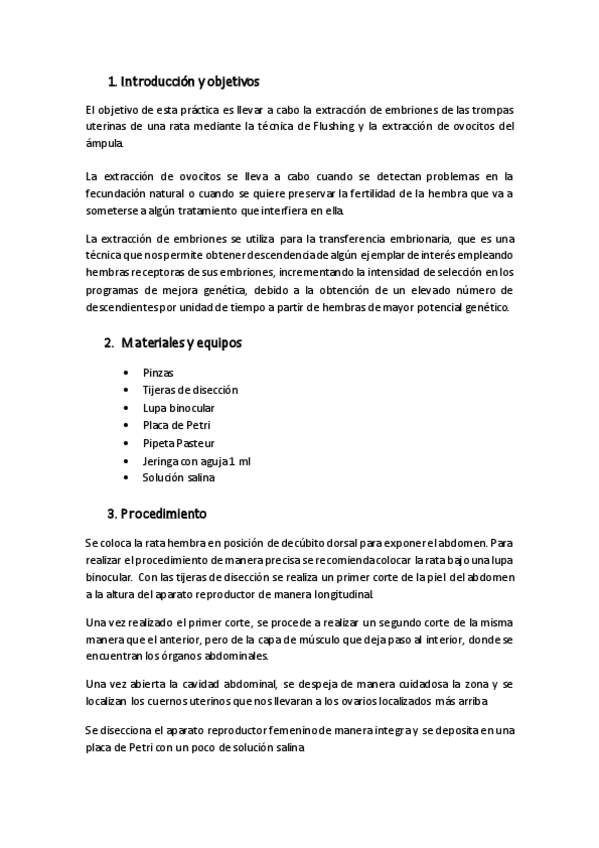 1. Introducción y objetivos

El objetivo de esta práctica es llevar a cabo la extracción de embriones de las trompas uterinas de una rata mediante la técnica de Flushing y la extracción de ovocitos del ámpula.

La extracción de ovocitos se lleva a cabo cuando se detectan problemas en la fecundación natural o cuando se quiere preservar la fertilidad de la hembra que va a someterse a algún tratamiento que interfiera en ella.

La extracción de embriones se utiliza para la transferencia embrionaria, que es una técnica que nos permite obtener descendencia de algún ejemplar de interés empleando hembras receptoras de sus embriones, incrementando la intensidad de selección en los programas de mejora genética, debido a la obtención de un elevado número de descendientes por unidad de tiempo a partir de hembras de mayor potencial genético.

2. Materiales y equipos

• Pinzas
• Tijeras de disección
• Lupa binocular
• Placa de Petri
• Pipeta Pasteur
• Jeringa con aguja 1 ml
• Solución salina

3. Procedimiento

Se coloca la rata hembra en posición de decúbito dorsal para exponer el abdomen. Para realizar el procedimiento de manera precisa se recomienda colocar la rata bajo una lupa binocular. Con las tijeras de disección se realiza un primer corte de la piel del abdomen a la altura del aparato reproductor de manera longitudinal.

Una vez realizado el primer corte, se procede a realizar un segundo corte de la misma manera que el anterior, pero de la capa de músculo que deja paso al interior, donde se encuentran los órganos abdominales.

Una vez abierta la cavidad abdominal, se despeja de manera cuidadosa la zona y se localizan los cuernos uterinos que nos llevaran a los ovarios localizados más arriba

Se disecciona el aparato reproductor femenino de manera integra y se deposita en una placa de Petri con un poco de solución salina